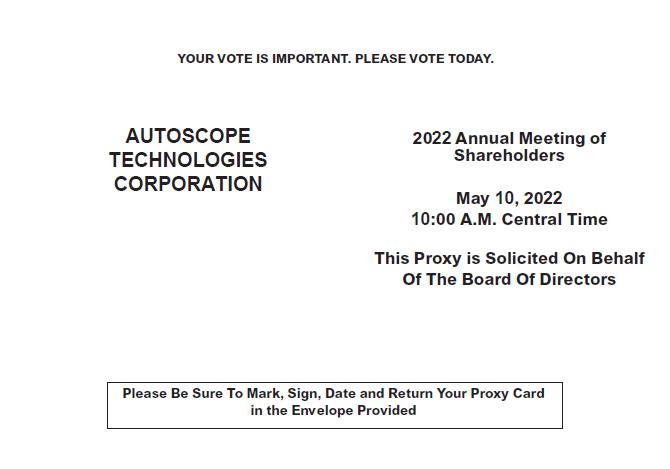 YOUR VOTE IS IMPORTANT. PLEASE VOTE TODAY.

AUTOSCOPE TECHNOLOGIES CORPORATION

2022 Annual Meeting of Shareholders

May 10, 2022
10:00 A.M. Central Time

This Proxy is Solicited On Behalf Of The Board Of Directors

Please Be Sure To Mark, Sign, Date and Return Your Proxy Card in the Envelope Provided